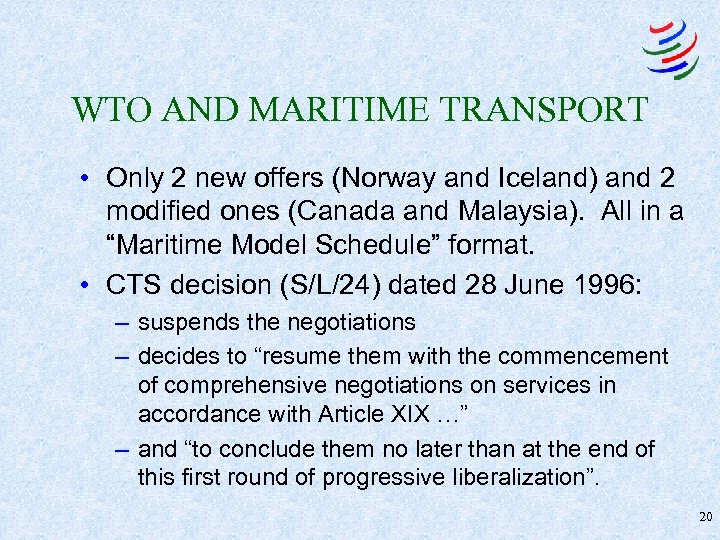 WTO AND MARITIME TRANSPORT

• Only 2 new offers (Norway and Iceland) and 2 modified ones (Canada and Malaysia). All in a “Maritime Model Schedule” format.

• CTS decision (S/L/24) dated 28 June 1996:

– suspends the negotiations

– decides to “resume them with the commencement of comprehensive negotiations on services in accordance with Article XIX …”

– and “to conclude them no later than at the end of this first round of progressive liberalization”.

20